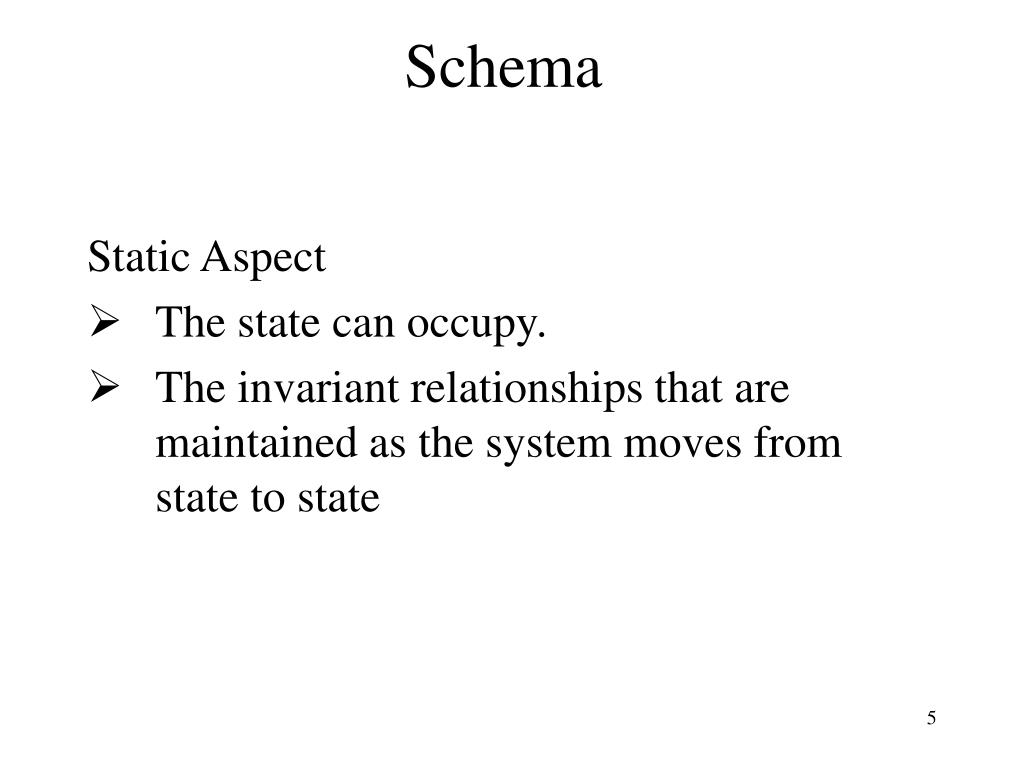 Schema

Static Aspect

➢ The state can occupy.

➢ The invariant relationships that are maintained as the system moves from state to state

5